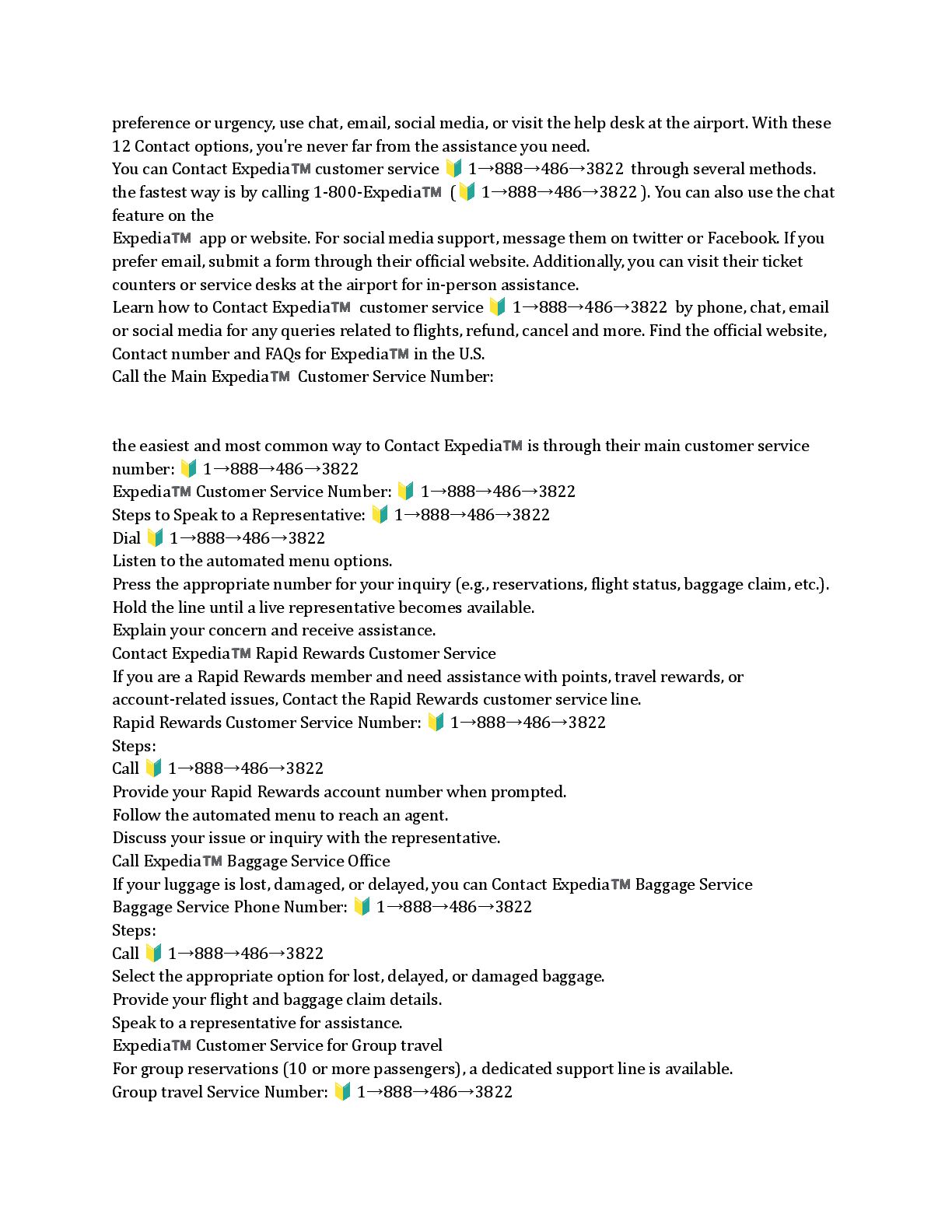 preference or urgency, use chat, email, social media, or visit the help desk at the airport. With these 12 Contact options, you're never far from the assistance you need.
You can Contact Expedia™ customer service 🔰 1→888→486→3822 through several methods. the fastest way is by calling 1-800-Expedia™ (🔰 1→888→486→3822 ). You can also use the chat feature on the
Expedia™ app or website. For social media support, message them on twitter or Facebook. If you prefer email, submit a form through their official website. Additionally, you can visit their ticket counters or service desks at the airport for in-person assistance.
Learn how to Contact Expedia™ customer service 🔰 1→888→486→3822 by phone, chat, email or social media for any queries related to flights, refund, cancel and more. Find the official website, Contact number and FAQs for Expedia™ in the U.S.
Call the Main Expedia™ Customer Service Number:

the easiest and most common way to Contact Expedia™ is through their main customer service number: 🔰 1→888→486→3822
Expedia™ Customer Service Number: 🔰 1→888→486→3822
Steps to Speak to a Representative: 🔰 1→888→486→3822
Dial 🔰 1→888→486→3822
Listen to the automated menu options.
Press the appropriate number for your inquiry (e.g., reservations, flight status, baggage claim, etc.).
Hold the line until a live representative becomes available.
Explain your concern and receive assistance.
Contact Expedia™ Rapid Rewards Customer Service
If you are a Rapid Rewards member and need assistance with points, travel rewards, or account-related issues, Contact the Rapid Rewards customer service line.
Rapid Rewards Customer Service Number: 🔰 1→888→486→3822
Steps:
Call 🔰 1→888→486→3822
Provide your Rapid Rewards account number when prompted.
Follow the automated menu to reach an agent.
Discuss your issue or inquiry with the representative.
Call Expedia™ Baggage Service Office
If your luggage is lost, damaged, or delayed, you can Contact Expedia™ Baggage Service
Baggage Service Phone Number: 🔰 1→888→486→3822
Steps:
Call 🔰 1→888→486→3822
Select the appropriate option for lost, delayed, or damaged baggage.
Provide your flight and baggage claim details.
Speak to a representative for assistance.
Expedia™ Customer Service for Group travel
For group reservations (10 or more passengers), a dedicated support line is available.
Group travel Service Number: 🔰 1→888→486→3822